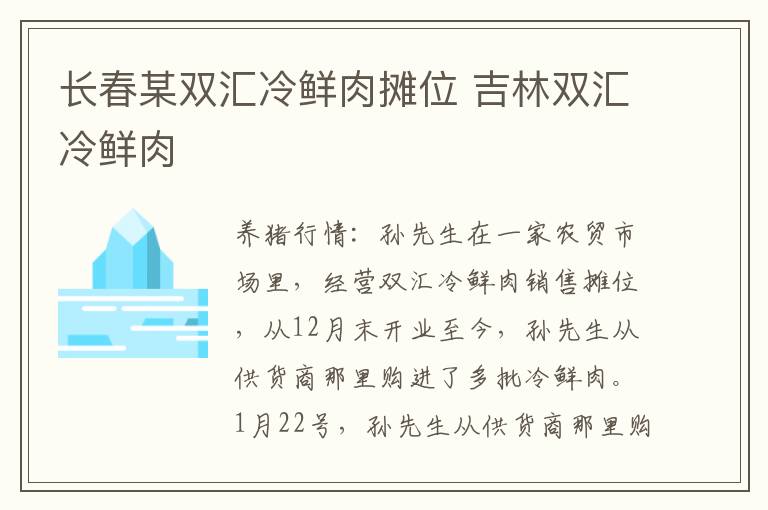 长春某双汇冷鲜肉摊位 吉林双汇冷鲜肉

养猪行情：孙先生在一家农贸市场里，经营双汇冷鲜肉销售摊位，从12月末开业至今，孙先生从供货商那里购进了多批冷鲜肉。1月22号，孙先生从供货商那里购